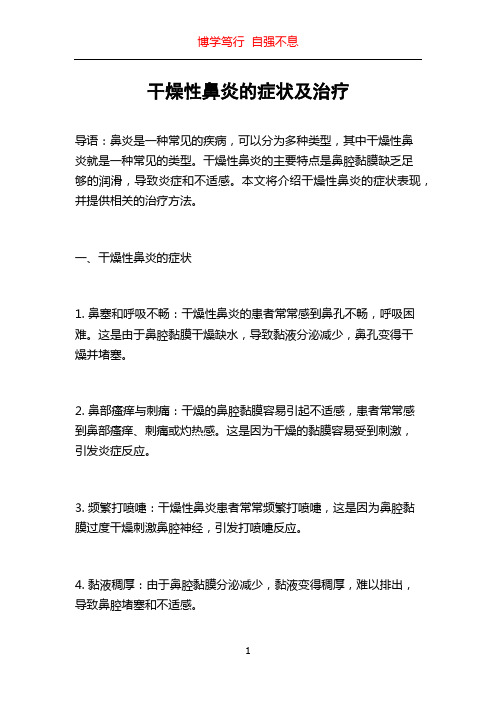 博学笃行 自强不息

干燥性鼻炎的症状及治疗

导语：鼻炎是一种常见的疾病，可以分为多种类型，其中干燥性鼻炎就是一种常见的类型。干燥性鼻炎的主要特点是鼻腔黏膜缺乏足够的润滑，导致炎症和不适感。本文将介绍干燥性鼻炎的症状表现，并提供相关的治疗方法。

一、干燥性鼻炎的症状

1. 鼻塞和呼吸不畅：干燥性鼻炎的患者常常感到鼻孔不畅，呼吸困难。这是由于鼻腔黏膜干燥缺水，导致黏液分泌减少，鼻孔变得干燥并堵塞。

2. 鼻部瘙痒与刺痛：干燥的鼻腔黏膜容易引起不适感，患者常常感到鼻部瘙痒、刺痛或灼热感。这是因为干燥的黏膜容易受到刺激，引发炎症反应。

3. 频繁打喷嚏：干燥性鼻炎患者常常频繁打喷嚏，这是因为鼻腔黏膜过度干燥刺激鼻腔神经，引发打喷嚏反应。

4. 黏液稠厚：由于鼻腔黏膜分泌减少，黏液变得稠厚，难以排出，导致鼻腔堵塞和不适感。

1